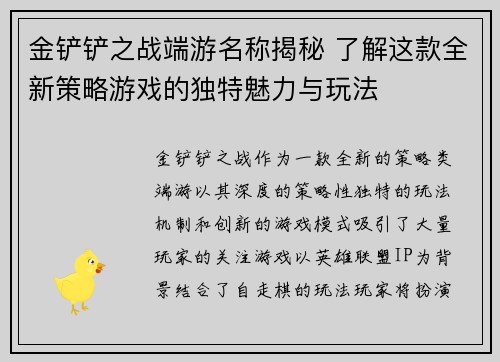 金铲铲之战端游名称揭秘 了解这款全新策略游戏的独特魅力与玩法

金铲铲之战作为一款全新的策略类端游以其深度的策略性独特的玩法机制和创新的游戏模式吸引了大量玩家的关注游戏以英雄联盟IP为背景结合了自走棋的玩法玩家将扮演